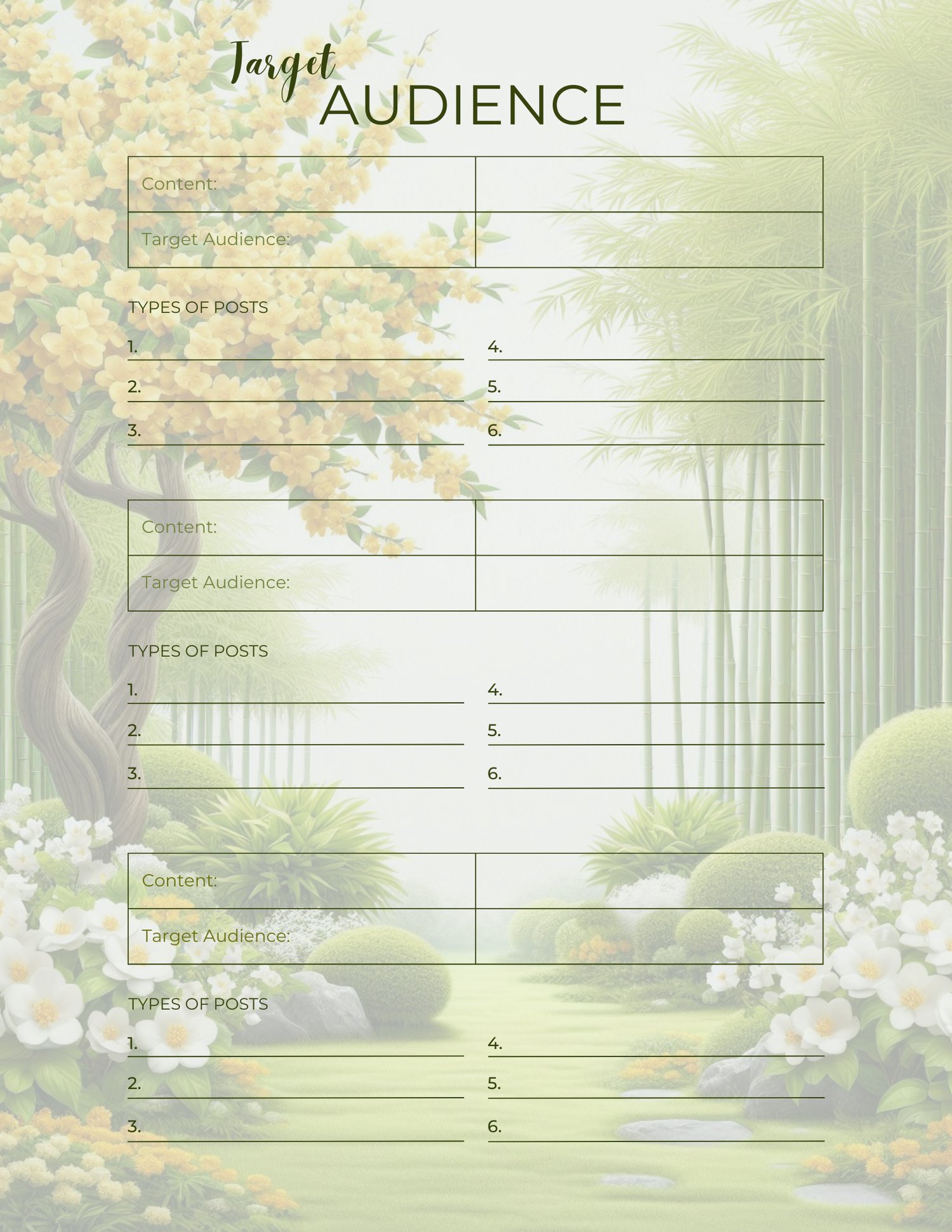 Target
AUDIENCE

Content:

Target Audience:

TYPES OF POSTS

1. ____
2. ____
3. ____

4. ____
5. ____
6. ____

Content:

Target Audience:

TYPES OF POSTS

1. ____
2. ____
3. ____

4. ____
5. ____
6. ____

Content:

Target Audience:

TYPES OF POSTS

1. ____
2. ____
3. ____

4. ____
5. ____
6. ____